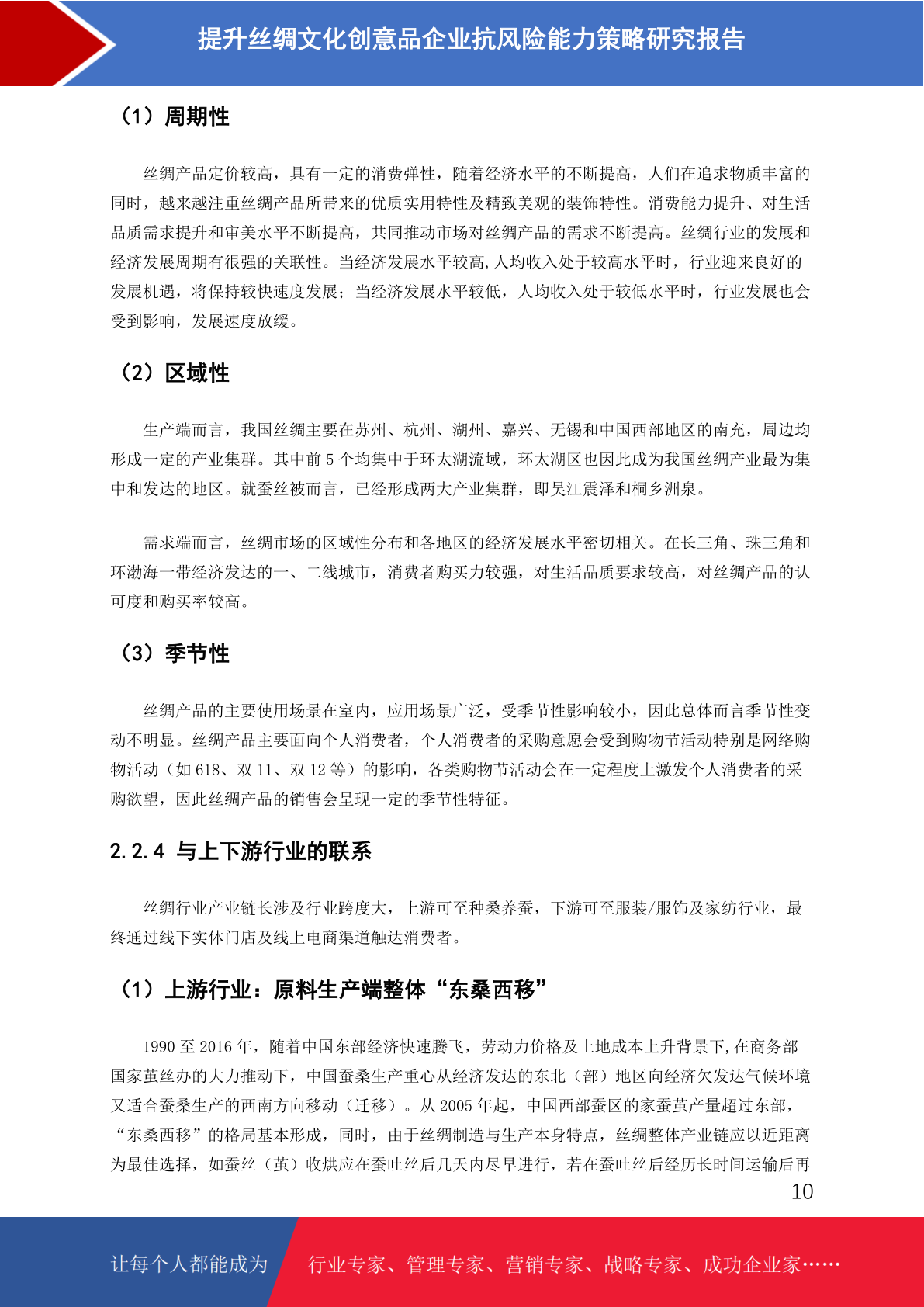 提升丝绸文化创意品企业抗风险能力策略研究报告

（1）周期性

丝绸产品定价较高，具有一定的消费弹性，随着经济水平的不断提高，人们在追求物质丰富的同时，越来越注重丝绸产品所带来的优质实用特性及精致美观的装饰特性。消费能力提升、对生活品质需求提升和审美水平不断提高，共同推动市场对丝绸产品的需求不断提高。丝绸行业的发展和经济发展周期有很强的关联性。当经济发展水平较高,人均收入处于较高水平时，行业迎来良好的发展机遇，将保持较快速度发展；当经济发展水平较低，人均收入处于较低水平时，行业发展也会受到影响，发展速度放缓。

（2）区域性

生产端而言，我国丝绸主要在苏州、杭州、湖州、嘉兴、无锡和中国西部地区的南充，周边均形成一定的产业集群。其中前 5 个均集中于环太湖流域，环太湖区也因此成为我国丝绸产业最为集中和发达的地区。就蚕丝被而言，已经形成两大产业集群，即吴江震泽和桐乡洲泉。

需求端而言，丝绸市场的区域性分布和各地区的经济发展水平密切相关。在长三角、珠三角和环渤海一带经济发达的一、二线城市，消费者购买力较强，对生活品质要求较高，对丝绸产品的认可度和购买率较高。

（3）季节性

丝绸产品的主要使用场景在室内，应用场景广泛，受季节性影响较小，因此总体而言季节性变动不明显。丝绸产品主要面向个人消费者，个人消费者的采购意愿会受到购物节活动特别是网络购物活动（如 618、双 11、双 12 等）的影响，各类购物节活动会在一定程度上激发个人消费者的采购欲望，因此丝绸产品的销售会呈现一定的季节性特征。

2.2.4 与上下游行业的联系

丝绸行业产业链长涉及行业跨度大，上游可至种桑养蚕，下游可至服装/服饰及家纺行业，最终通过线下实体门店及线上电商渠道触达消费者。

（1）上游行业：原料生产端整体“东桑西移”

1990 至 2016 年，随着中国东部经济快速腾飞，劳动力价格及土地成本上升背景下,在商务部国家茧丝办的大力推动下，中国蚕桑生产重心从经济发达的东北（部）地区向经济欠发达气候环境又适合蚕桑生产的西南方向移动（迁移）。从 2005 年起，中国西部蚕区的家蚕茧产量超过东部，“东桑西移”的格局基本形成，同时，由于丝绸制造与生产本身特点，丝绸整体产业链应以近距离为最佳选择，如蚕丝（茧）收烘应在蚕吐丝后几天内尽早进行，若在蚕吐丝后经历长时间运输后再

10

让每个人都能成为 行业专家、管理专家、营销专家、战略专家、成功企业家……